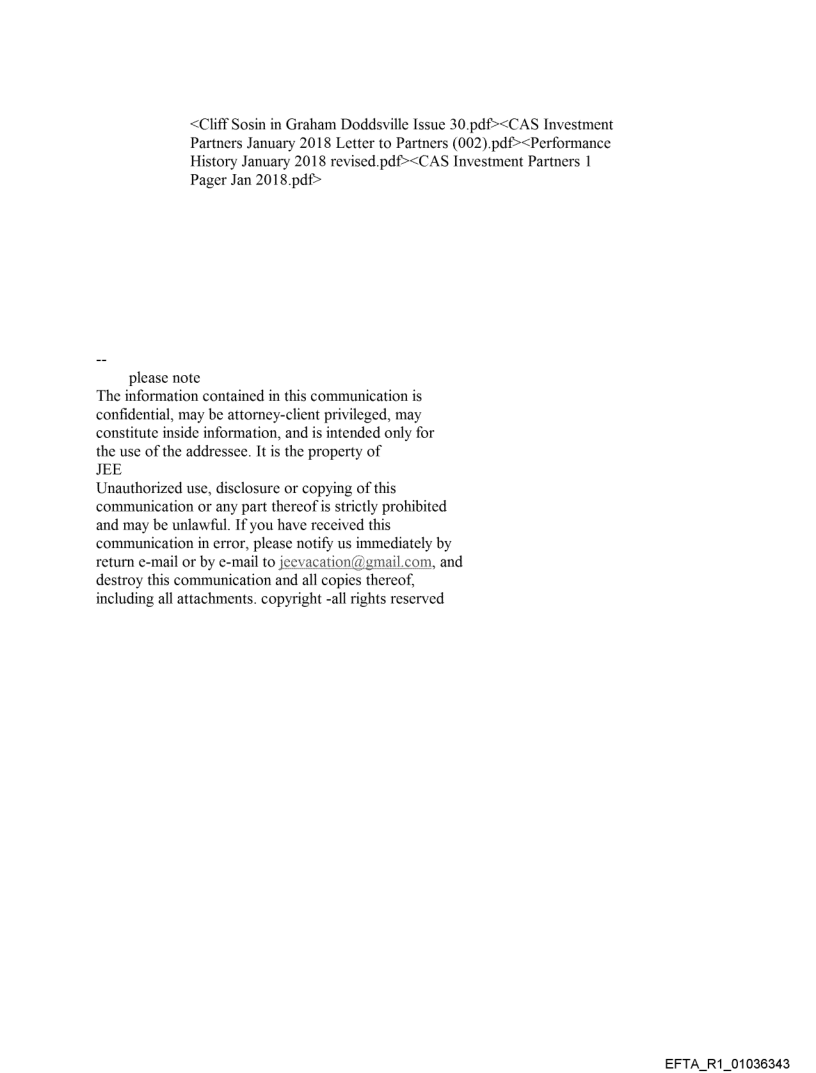 <Cliff Sosin in Graham Doddsville Issue 30.pdf><CAS Investment Partners January 2018 Letter to Partners (002).pdf><Performance History January 2018 revised.pdf><CAS Investment Partners 1 Pager Jan 2018.pdf>

--
please note
The information contained in this communication is confidential, may be attorney-client privileged, may constitute inside information, and is intended only for the use of the addressee. It is the property of
JEE
Unauthorized use, disclosure or copying of this communication or any part thereof is strictly prohibited and may be unlawful. If you have received this communication in error, please notify us immediately by return e-mail or by e-mail to jeevacation@gmail.com, and destroy this communication and all copies thereof, including all attachments. copyright -all rights reserved

EFTA_R1_01036343